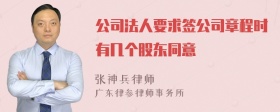 公司法人要求签公司章程时有几个股东同意

张神兵律师
广东律参律师事务所